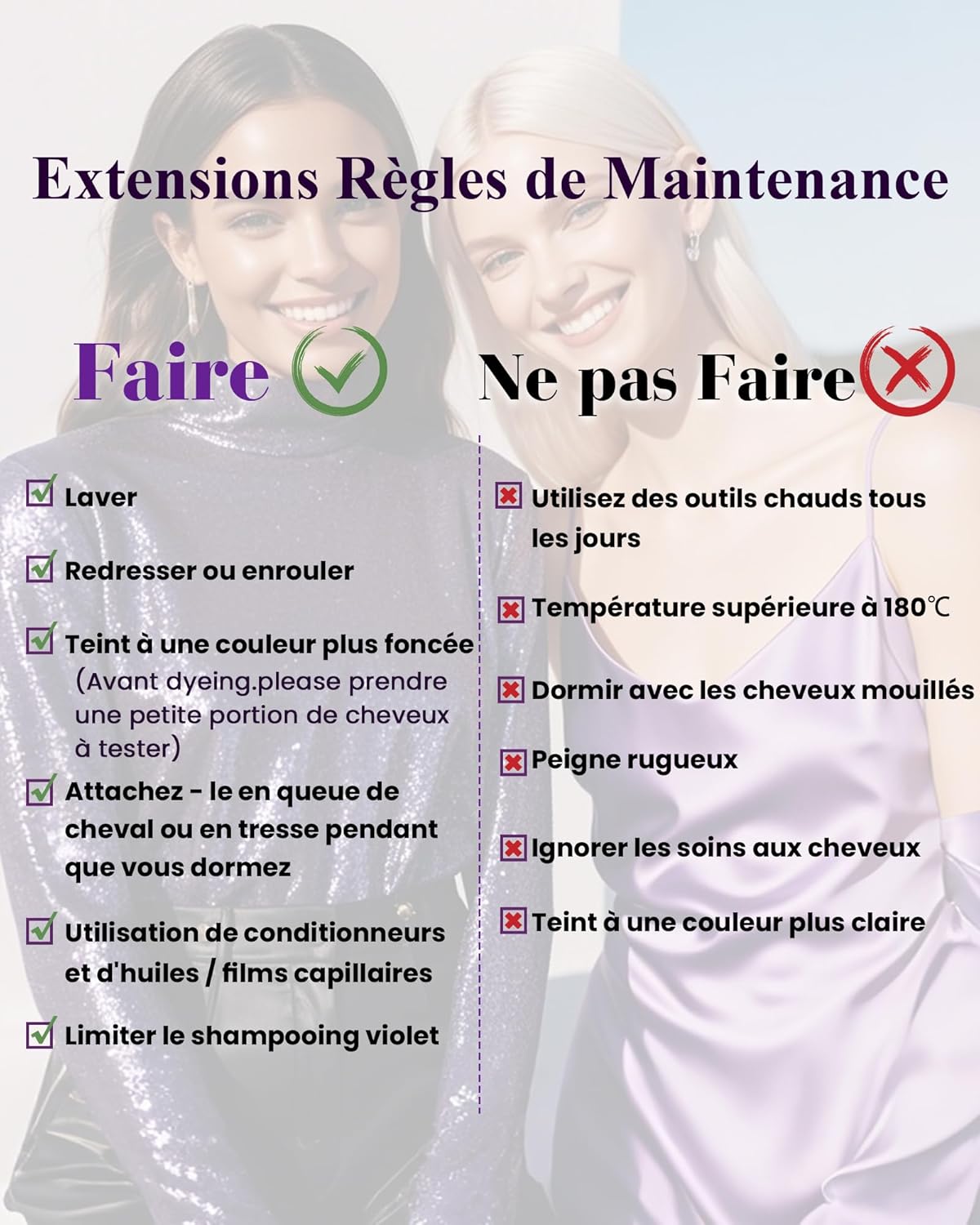 Extensions Règles de Maintenance

Faire

Laver

Redresser ou enrouler

Teint à une couleur plus foncée (Avant dyeing.please prendre une petite portion de cheveux à tester)

Attachez - le en queue de cheval ou en tresse pendant que vous dormez

Utilisation de conditionneurs et d'huiles / films capillaires

Limiter le shampooing violet

Ne pas Faire

Utilisez des outils chauds tous les jours

Température supérieure à 180℃

Dormir avec les cheveux mouillés

Peigne rugueux

Ignorer les soins aux cheveux

Teint à une couleur plus claire